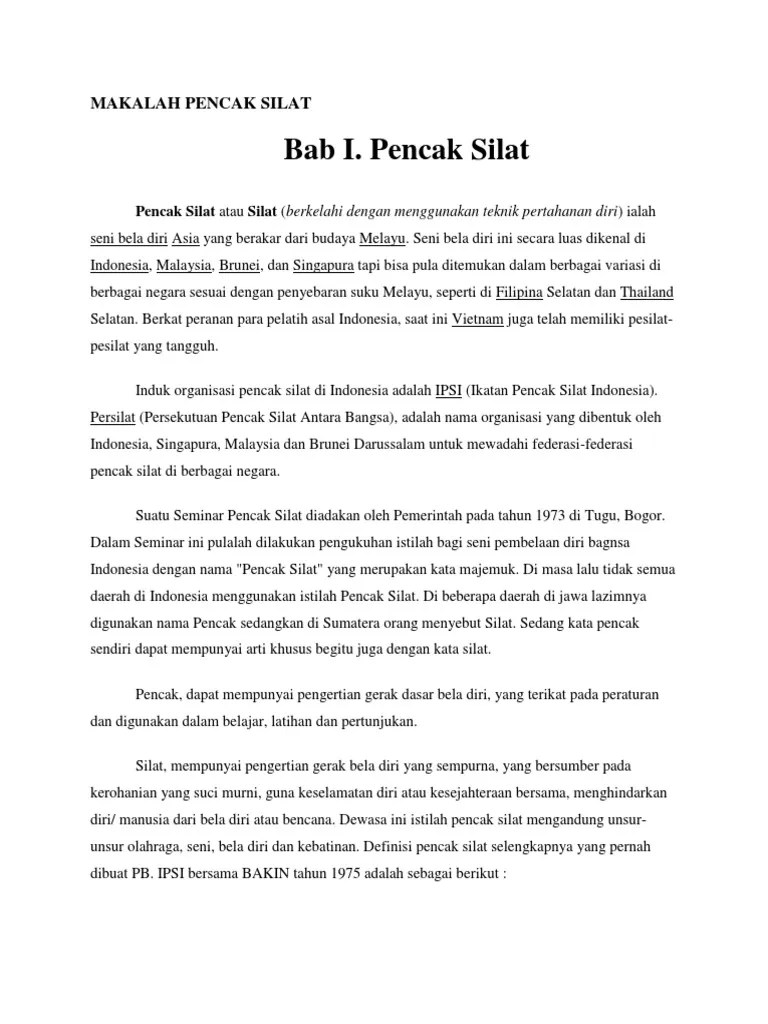 MAKALAH PENCAK SILAT

Bab I. Pencak Silat

Pencak Silat atau Silat (berkelahi dengan menggunakan teknik pertahanan diri) ialah seni bela diri Asia yang berakar dari budaya Melayu. Seni bela diri ini secara luas dikenal di Indonesia, Malaysia, Brunei, dan Singapura tapi bisa pula ditemukan dalam berbagai variasi di berbagai negara sesuai dengan penyebaran suku Melayu, seperti di Filipina Selatan dan Thailand Selatan. Berkat peranan para pelatih asal Indonesia, saat ini Vietnam juga telah memiliki pesilat-pesilat yang tangguh.

Induk organisasi pencak silat di Indonesia adalah IPSI (Ikatan Pencak Silat Indonesia). Persilat (Persekutuan Pencak Silat Antara Bangsa), adalah nama organisasi yang dibentuk oleh Indonesia, Singapura, Malaysia dan Brunei Darussalam untuk mewadahi federasi-federasi pencak silat di berbagai negara.

Suatu Seminar Pencak Silat diadakan oleh Pemerintah pada tahun 1973 di Tugu, Bogor. Dalam Seminar ini pulalah dilakukan pengukuhan istilah bagi seni pembelaan diri bagnsa Indonesia dengan nama "Pencak Silat" yang merupakan kata majemuk. Di masa lalu tidak semua daerah di Indonesia menggunakan istilah Pencak Silat. Di beberapa daerah di jawa lazimnya digunakan nama Pencak sedangkan di Sumatera orang menyebut Silat. Sedang kata pencak sendiri dapat mempunyai arti khusus begitu juga dengan kata silat.

Pencak, dapat mempunyai pengertian gerak dasar bela diri, yang terikat pada peraturan dan digunakan dalam belajar, latihan dan pertunjukan.

Silat, mempunyai pengertian gerak bela diri yang sempurna, yang bersumber pada kerohanian yang suci murni, guna keselamatan diri atau kesejahteraan bersama, menghindarkan diri/ manusia dari bela diri atau bencana. Dewasa ini istilah pencak silat mengandung unsur-unsur olahraga, seni, bela diri dan kebatinan. Definisi pencak silat selengkapnya yang pernah dibuat PB. IPSI bersama BAKIN tahun 1975 adalah sebagai berikut :